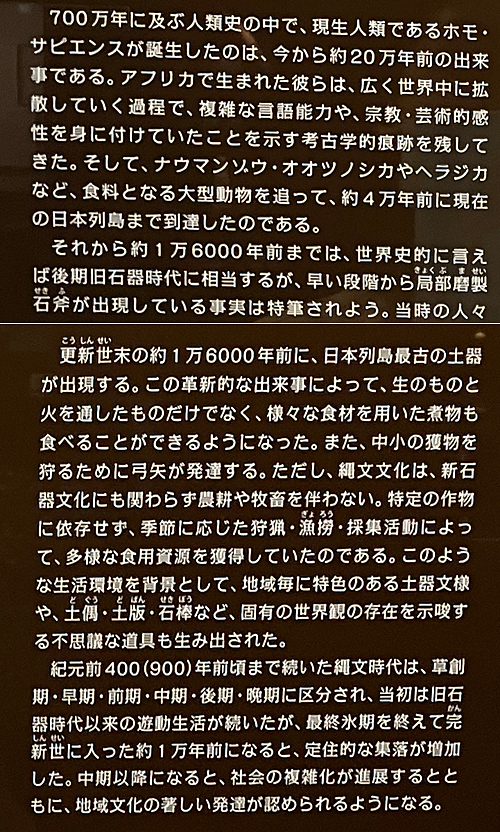 700万年に及ぶ人類史の中で、現生人類であるホモ・サピエンスが誕生したのは、今から約20万年前の出来事である。アフリカで生まれた彼らは、広く世界中に拡散していく過程で、複雑な言語能力や、宗教・芸術的感性を身に付けていたことを示す考古学的痕跡を残してきた。そして、ナウマンゾウ・オオツノシカやヘラジカなど、食料となる大型動物を追って、約4万年前に現在の日本列島まで到達したのである。

それから約1万6000年前までは、世界史的に言えば後期旧石器時代に相当するが、早い段階から局部磨製石斧が出現している事実は特筆されよう。当時の人々

更新世末の約1万6000年前に、日本列島最古の土器が出現する。この革新的な出来事によって、生のものと火を通したものだけでなく、様々な食材を用いた煮物も食べることができるようになった。また、中小の獲物を狩るために弓矢が発達する。ただし、縄文文化は、新石器文化にも関わらず農耕や牧畜を伴わない。特定の作物に依存せず、季節に応じた狩猟・漁撈・採集活動によって、多様な食用資源を獲得していたのである。このような生活環境を背景として、地域毎に特色のある土器文様や、土偶・土版・石棒など、固有の世界観の存在を示唆する不思議な道具も生み出された。

紀元前400(900)年前頃まで続いた縄文時代は、草創期・早期・前期・中期・後期・晩期に区分され、当初は旧石器時代以来の遊動生活が続いたが、最終氷期を終えて完新世に入った約1万年前になると、定住的な集落が増加した。中期以降になると、社会の複雑化が進展するとともに、地域文化の著しい発達が認められるようになる。